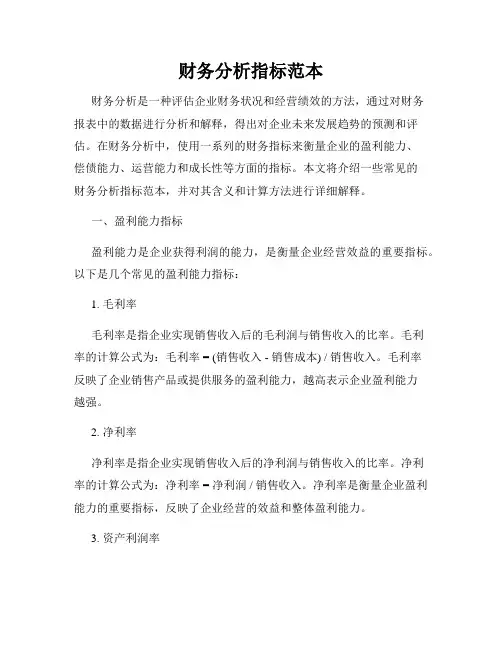 财务分析指标范本

财务分析是一种评估企业财务状况和经营绩效的方法，通过对财务报表中的数据进行分析和解释，得出对企业未来发展趋势的预测和评估。在财务分析中，使用一系列的财务指标来衡量企业的盈利能力、偿债能力、运营能力和成长性等方面的指标。本文将介绍一些常见的财务分析指标范本，并对其含义和计算方法进行详细解释。

一、盈利能力指标

盈利能力是企业获得利润的能力，是衡量企业经营效益的重要指标。以下是几个常见的盈利能力指标：

1. 毛利率

毛利率是指企业实现销售收入后的毛利润与销售收入的比率。毛利率的计算公式为：毛利率 = (销售收入 - 销售成本) / 销售收入。毛利率反映了企业销售产品或提供服务的盈利能力，越高表示企业盈利能力越强。

2. 净利率

净利率是指企业实现销售收入后的净利润与销售收入的比率。净利率的计算公式为：净利率 = 净利润 / 销售收入。净利率是衡量企业盈利能力的重要指标，反映了企业经营的效益和整体盈利能力。

3. 资产利润率